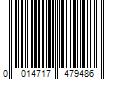 0 014717 479486